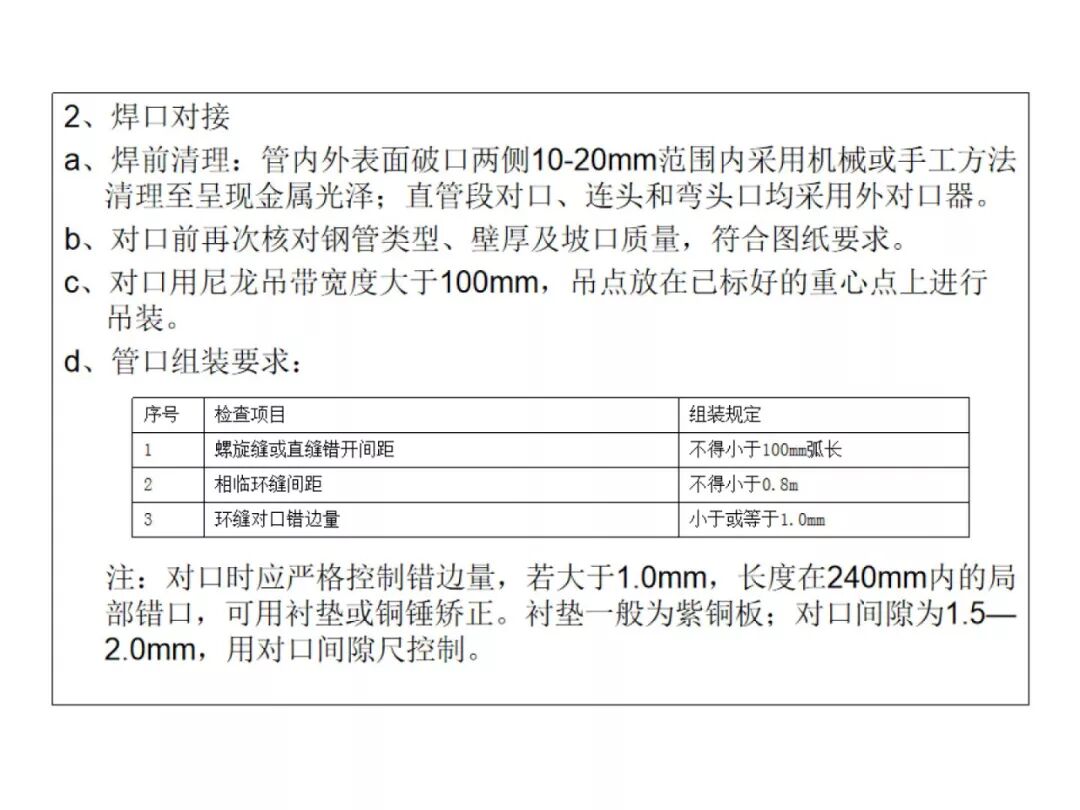 2、焊口对接

a、焊前清理：管内外表面破口两侧10-20mm范围内采用机械或手工方法清理至呈现金属光泽；直管段对口、连头和弯头口均采用外对口器。

b、对口前再次核对钢管类型、壁厚及坡口质量，符合图纸要求。

c、对口用尼龙吊带宽度大于100mm，吊点放在已标好的重心点上进行吊装。

d、管口组装要求：

| 序号 | 检查项目 | 组装规定 |
|---|---|---|
| 1 | 螺旋缝或直缝错开间距 | 不得小于100mm弧长 |
| 2 | 相临环缝间距 | 不得小于0.8m |
| 3 | 环缝对口错边量 | 小于或等于1.0mm |

注：对口时应严格控制错边量，若大于1.0mm，长度在240mm内的局部错口，可用衬垫或铜锤矫正。衬垫一般为紫铜板；对口间隙为1.5—2.0mm，用对口间隙尺控制。